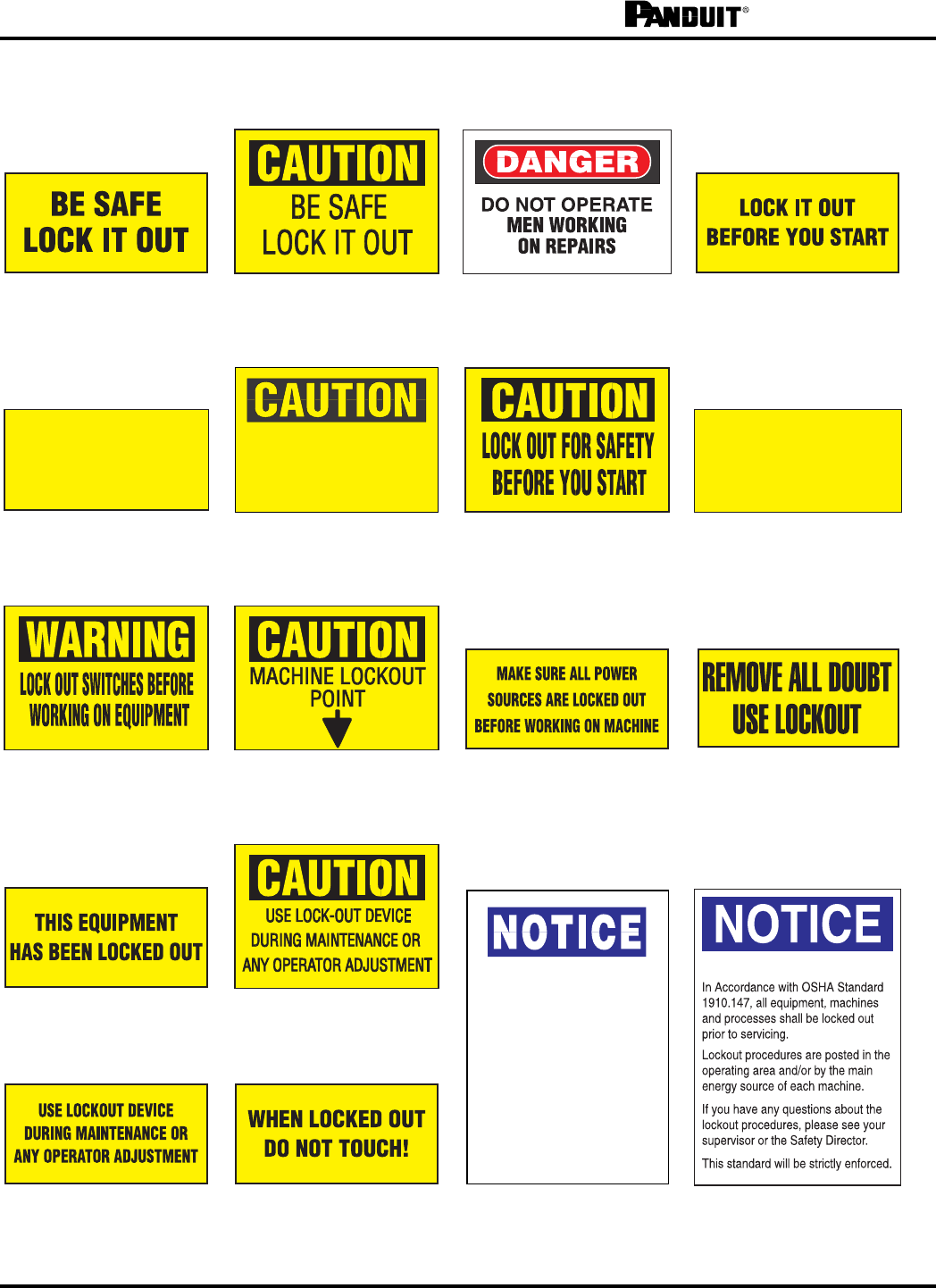 PANDUIT®

BE SAFE
LOCK IT OUT

CAUTION
BE SAFE
LOCK IT OUT

DANGER
DO NOT OPERATE
MEN WORKING
ON REPAIRS

LOCK IT OUT
BEFORE YOU START

CAUTION

CAUTION
LOCK OUT FOR SAFETY
BEFORE YOU START

WARNING
LOCK OUT SWITCHES BEFORE
WORKING ON EQUIPMENT

CAUTION
MACHINE LOCKOUT
POINT

MAKE SURE ALL POWER
SOURCES ARE LOCKED OUT
BEFORE WORKING ON MACHINE

REMOVE ALL DOUBT
USE LOCKOUT

THIS EQUIPMENT
HAS BEEN LOCKED OUT

CAUTION
USE LOCK-OUT DEVICE
DURING MAINTENANCE OR
ANY OPERATOR ADJUSTMENT

NOTICE

NOTICE

In Accordance with OSHA Standard 1910.147, all equipment, machines and processes shall be locked out prior to servicing.

Lockout procedures are posted in the operating area and/or by the main energy source of each machine.

If you have any questions about the lockout procedures, please see your supervisor or the Safety Director.

This standard will be strictly enforced.

USE LOCKOUT DEVICE
DURING MAINTENANCE OR
ANY OPERATOR ADJUSTMENT

WHEN LOCKED OUT
DO NOT TOUCH!